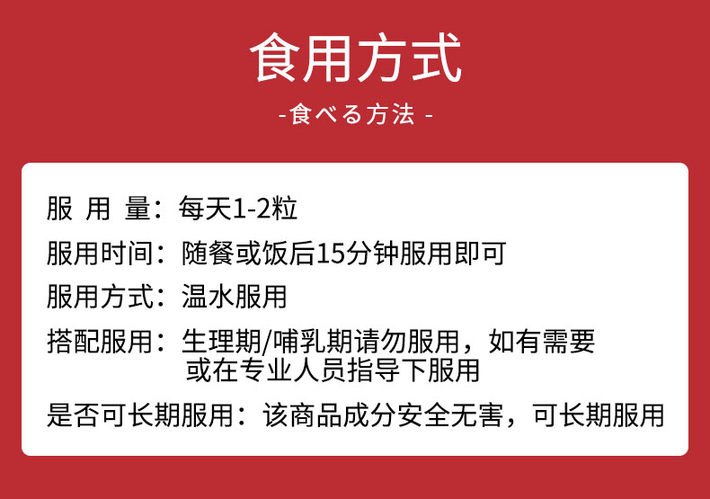 食用方式

- 食べる方法 -

服 用 量：每天1-2粒

服用时间：随餐或饭后15分钟服用即可

服用方式：温水服用

搭配服用：生理期/哺乳期请勿服用，如有需要或在专业人员指导下服用

是否可长期服用：该商品成分安全无害，可长期服用